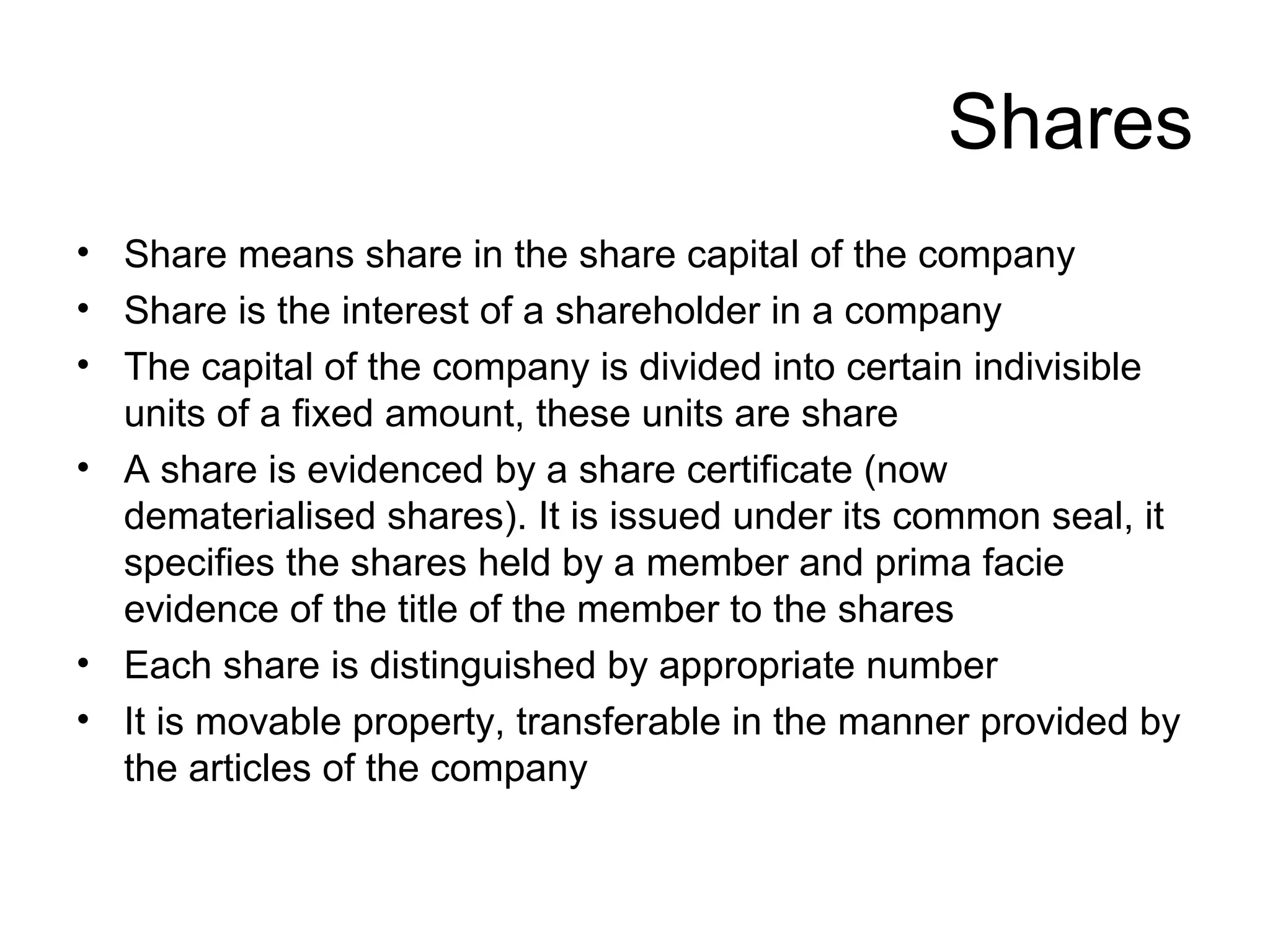 Shares

• Share means share in the share capital of the company
• Share is the interest of a shareholder in a company
• The capital of the company is divided into certain indivisible units of a fixed amount, these units are share
• A share is evidenced by a share certificate (now dematerialised shares). It is issued under its common seal, it specifies the shares held by a member and prima facie evidence of the title of the member to the shares
• Each share is distinguished by appropriate number
• It is movable property, transferable in the manner provided by the articles of the company